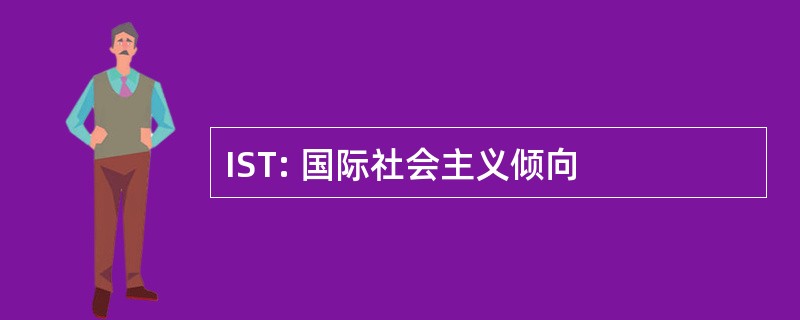 IST: 国际社会主义倾向